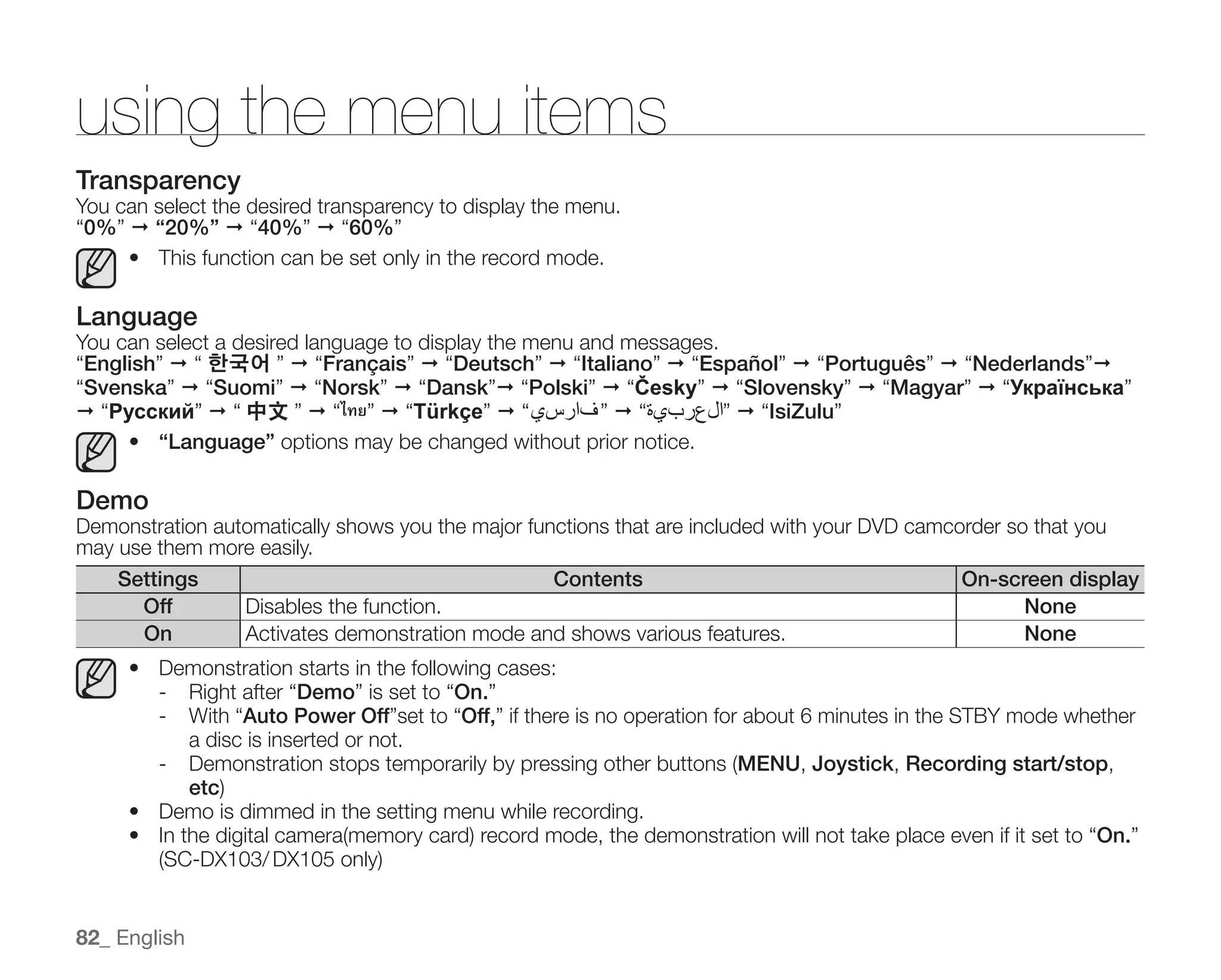 using the menu items

Transparency
You can select the desired transparency to display the menu.
“0%” → “20%” → “40%” → “60%”

• This function can be set only in the record mode.

Language
You can select a desired language to display the menu and messages.
“English” → “ 한국어 ” → “Français” → “Deutsch” → “Italiano” → “Español” → “Português” → “Nederlands”→ “Svenska” → “Suomi” → “Norsk” → “Dansk”→ “Polski” → “Česky” → “Slovensky” → “Magyar” → “Українська” → “Русский” → “ 中文 ” → “ไทย” → “Türkçe” → “فارسي” → “العربية” → “IsiZulu”

• “Language” options may be changed without prior notice.

Demo
Demonstration automatically shows you the major functions that are included with your DVD camcorder so that you may use them more easily.

| Settings | Contents | On-screen display |
|---|---|---|
| Off | Disables the function. | None |
| On | Activates demonstration mode and shows various features. | None |

• Demonstration starts in the following cases:
- Right after “Demo” is set to “On.”
- With “Auto Power Off”set to “Off,” if there is no operation for about 6 minutes in the STBY mode whether a disc is inserted or not.
- Demonstration stops temporarily by pressing other buttons (MENU, Joystick, Recording start/stop, etc)
• Demo is dimmed in the setting menu while recording.
• In the digital camera(memory card) record mode, the demonstration will not take place even if it set to “On.” (SC-DX103/ DX105 only)

82_ English